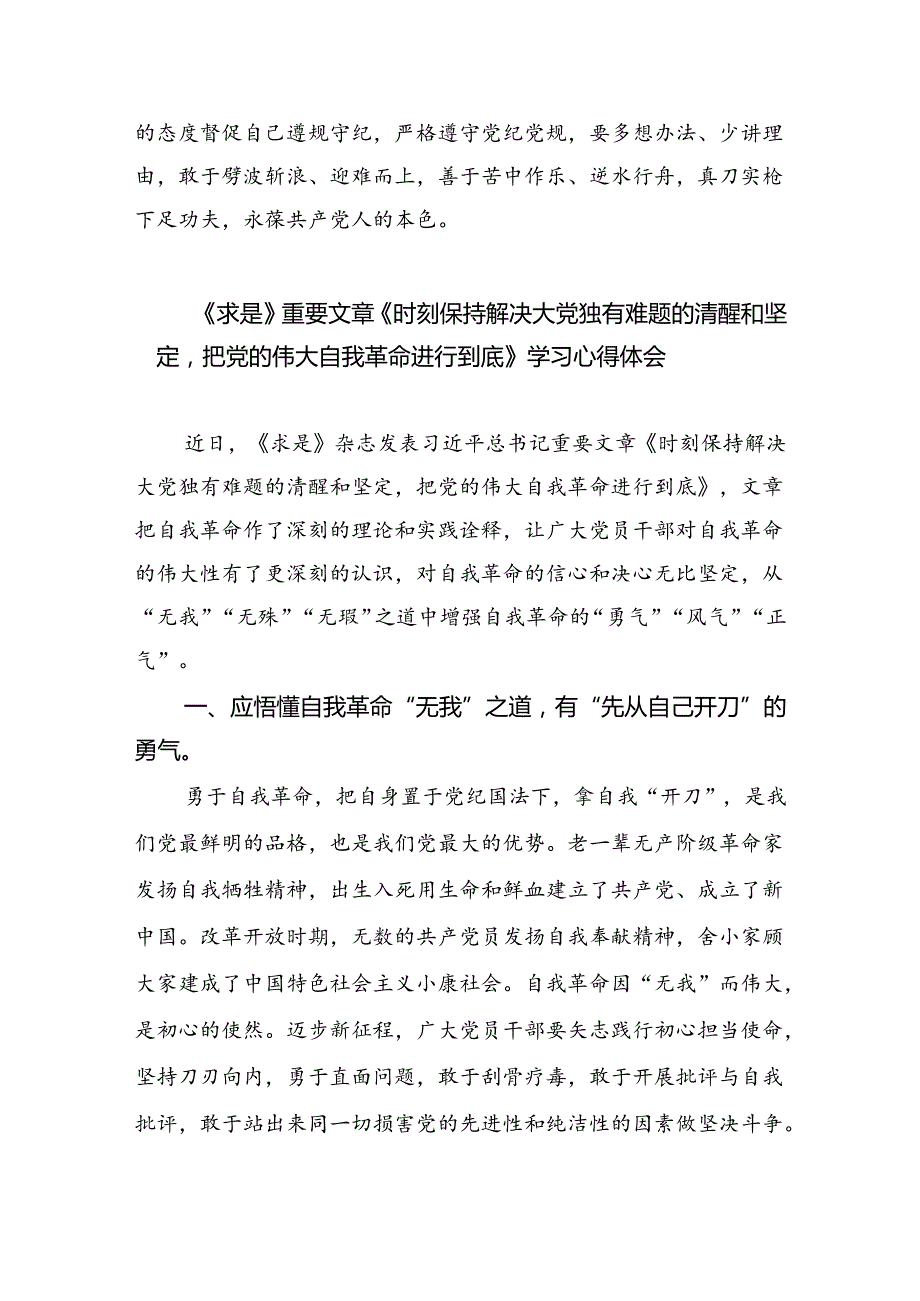 的态度督促自己遵规守纪，严格遵守党纪党规，要多想办法、少讲理由，敢于劈波斩浪、迎难而上，善于苦中作乐、逆水行舟，真刀实枪下足功夫，永葆共产党人的本色。

《求是》重要文章《时刻保持解决大党独有难题的清醒和坚定，把党的伟大自我革命进行到底》学习心得体会

近日，《求是》杂志发表习近平总书记重要文章《时刻保持解决大党独有难题的清醒和坚定，把党的伟大自我革命进行到底》，文章把自我革命作了深刻的理论和实践诠释，让广大党员干部对自我革命的伟大性有了更深刻的认识，对自我革命的信心和决心无比坚定，从“无我”“无殊”“无瑕”之道中增强自我革命的“勇气”“风气”“正气”。

一、应悟懂自我革命“无我”之道，有“先从自己开刀”的勇气。

勇于自我革命，把自身置于党纪国法下，拿自我“开刀”，是我们党最鲜明的品格，也是我们党最大的优势。老一辈无产阶级革命家发扬自我牺牲精神，出生入死用生命和鲜血建立了共产党、成立了新中国。改革开放时期，无数的共产党员发扬自我奉献精神，舍小家顾大家建成了中国特色社会主义小康社会。自我革命因“无我”而伟大，是初心的使然。迈步新征程，广大党员干部要矢志践行初心担当使命，坚持刀刃向内，勇于直面问题，敢于刮骨疗毒，敢于开展批评与自我批评，敢于站出来同一切损害党的先进性和纯洁性的因素做坚决斗争。